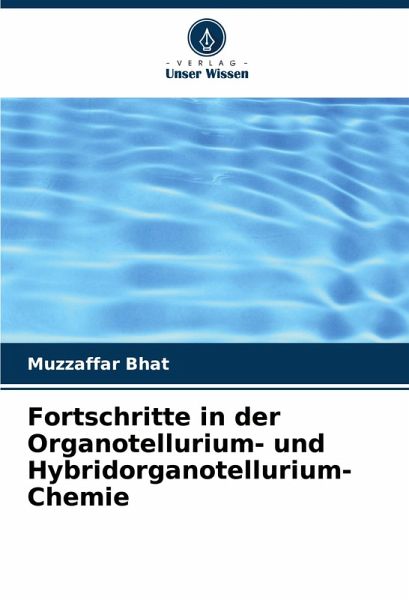 - VERLAG -
Unser Wissen

Muzzaffar Bhat

Fortschritte in der Organotellurium- und Hybridorganotellurium-Chemie